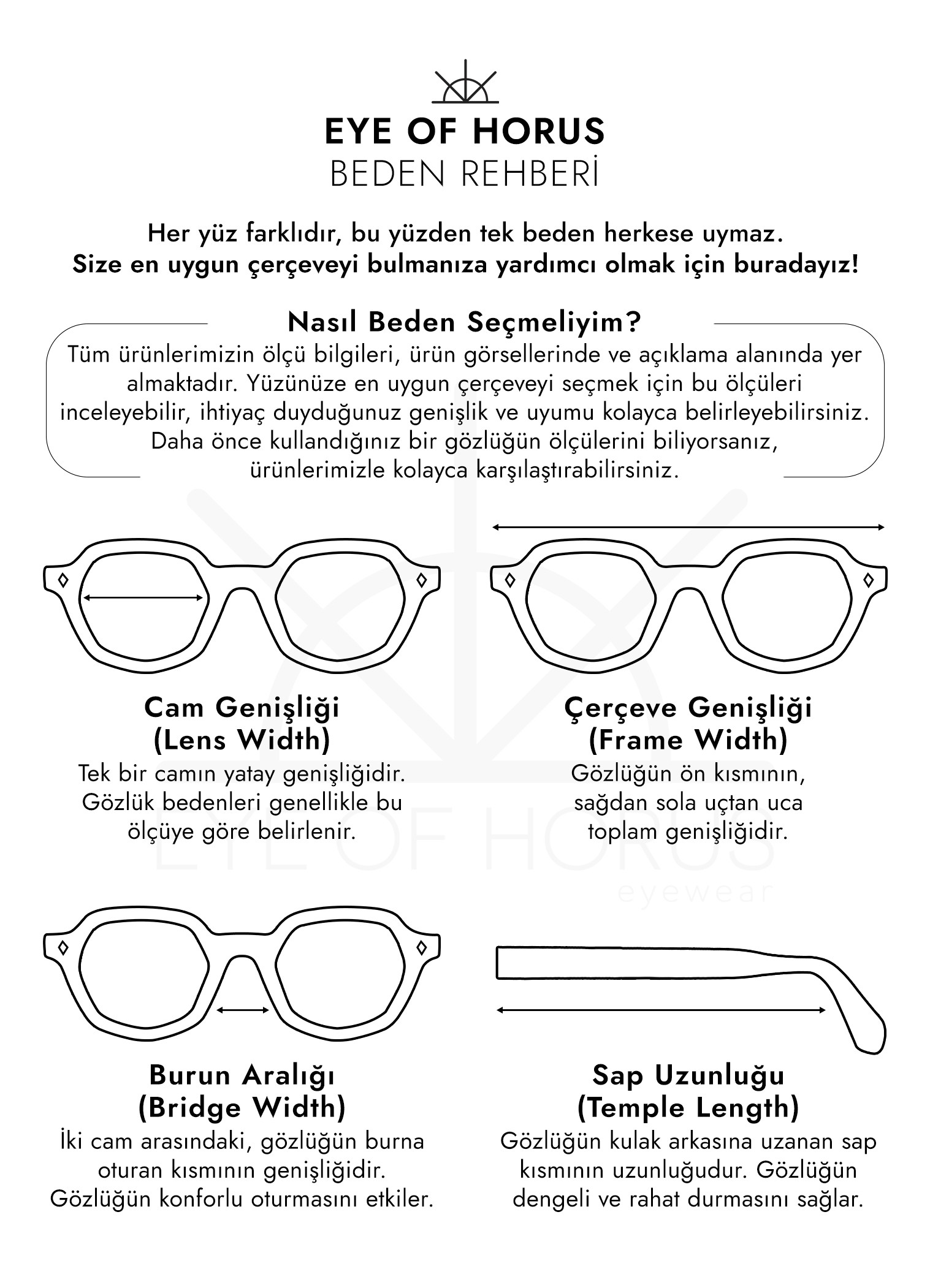 EYE OF HORUS
BEDEN REHBERİ

Her yüz farklıdır, bu yüzden tek beden herkese uymaz.
Size en uygun çerçeveyi bulmanıza yardımcı olmak için buradayız!

Nasıl Beden Seçmeliyim?
Tüm ürünlerimizin ölçü bilgileri, ürün görsellerinde ve açıklama alanında yer almaktadır. Yüzünüze en uygun çerçeveyi seçmek için bu ölçüleri inceleyebilir, ihtiyaç duyduğunuz genişlik ve uyumu kolayca belirleyebilirsiniz. Daha önce kullandığınız bir gözlüğün ölçülerini biliyorsanız, ürünlerimizle kolayca karşılaştırabilirsiniz.

Cam Genişliği
(Lens Width)
Tek bir camın yatay genişliğidir. Gözlük bedenleri genellikle bu ölçüye göre belirlenir.

Çerçeve Genişliği
(Frame Width)
Gözlüğün ön kısmının, sağdan sola uçtan uca toplam genişliğidir.

EYE OF HORUS
eyewear

Burun Aralığı
(Bridge Width)
İki cam arasındaki, gözlüğün burna oturan kısmının genişliğidir. Gözlüğün konforlu oturmasını etkiler.

Sap Uzunluğu
(Temple Length)
Gözlüğün kulak arkasına uzanan sap kısmının uzunluğudur. Gözlüğün dengeli ve rahat durmasını sağlar.